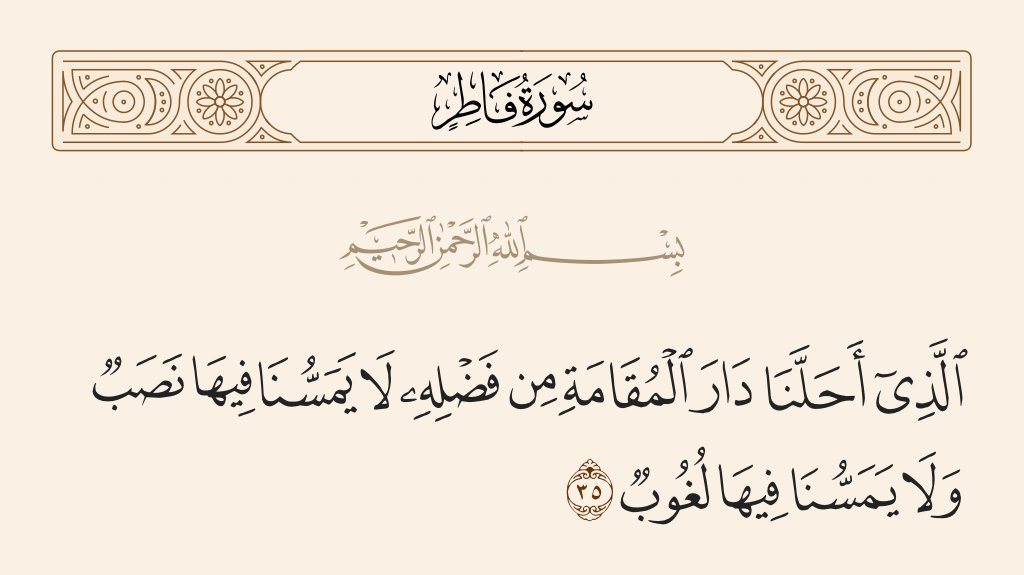 سُورَةُ فَاطِرٍ

بِسْمِ ٱللَّهِ ٱلرَّحْمَٰنِ ٱلرَّحِيمِ

ٱلَّذِىٓ أَحَلَّنَا دَارَ ٱلْمُقَامَةِ مِن فَضْلِهِۦ لَا يَمَسُّنَا فِيهَا نَصَبٌ وَلَا يَمَسُّنَا فِيهَا لُغُوبٌ ٣٥